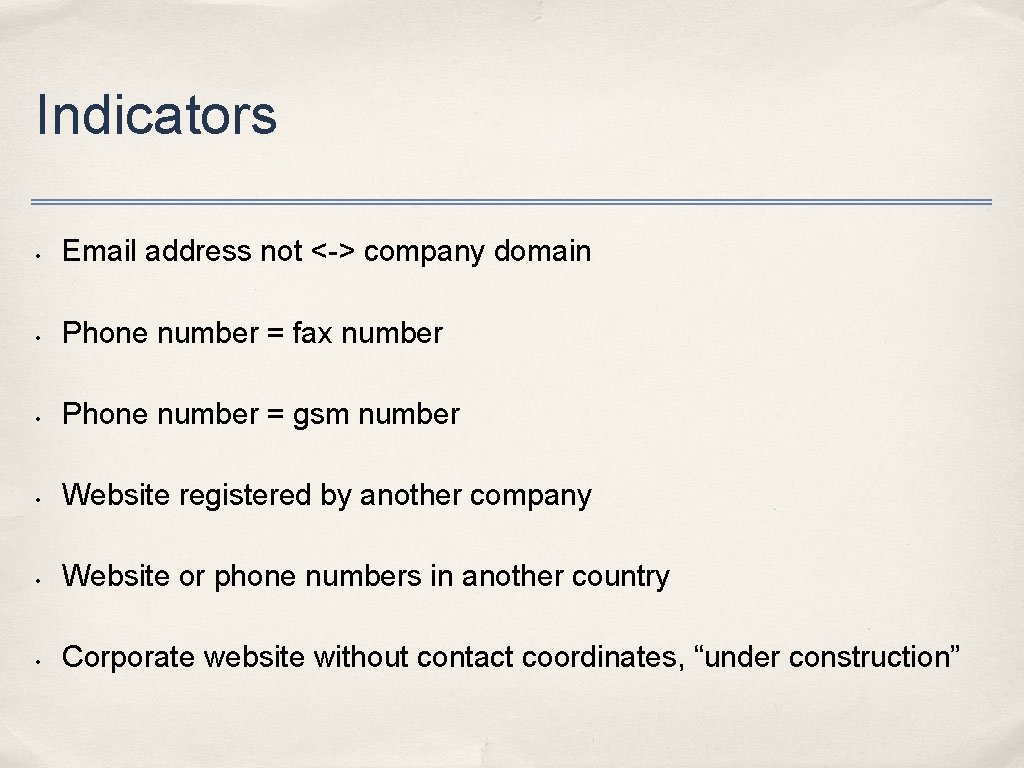 Indicators

• Email address not <-> company domain

• Phone number = fax number

• Phone number = gsm number

• Website registered by another company

• Website or phone numbers in another country

• Corporate website without contact coordinates, "under construction"